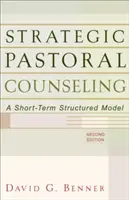 STRATEGIC
PASTORAL
COUNSELING

A Short-Term Structured Model

SECOND
EDITION

DAVID G. BENNER